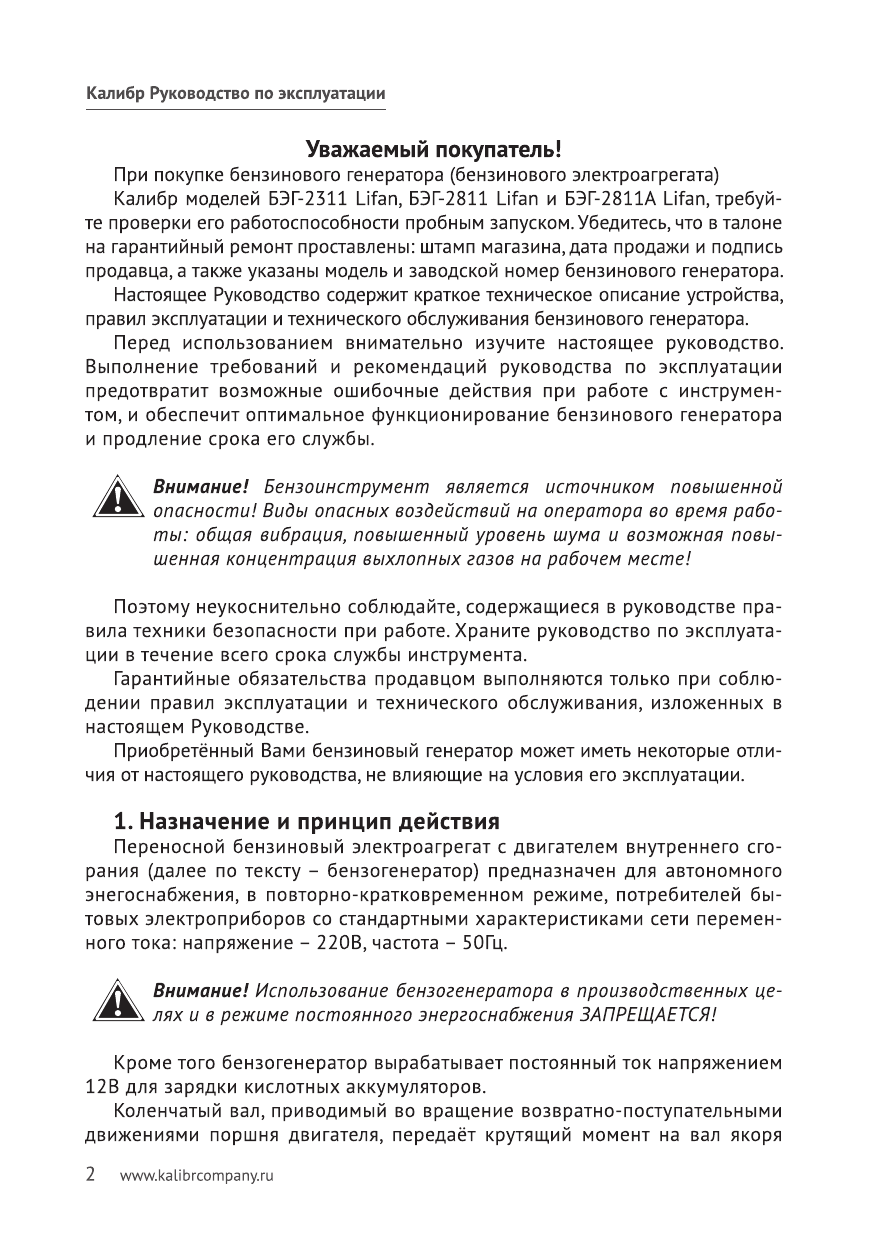 Калибр Руководство по эксплуатации

Уважаемый покупатель!

При покупке бензинового генератора (бензинового электроагрегата)

Калибр моделей БЭГ-2311 Lifan, БЭГ-2811 Lifan и БЭГ-2811А Lifan, требуйте проверки его работоспособности пробным запуском. Убедитесь, что в талоне на гарантийный ремонт проставлены: штамп магазина, дата продажи и подпись продавца, а также указаны модель и заводской номер бензинового генератора.

Настоящее Руководство содержит краткое техническое описание устройства, правил эксплуатации и технического обслуживания бензинового генератора.

Перед использованием внимательно изучите настоящее руководство. Выполнение требований и рекомендаций руководства по эксплуатации предотвратит возможные ошибочные действия при работе с инструментом, и обеспечит оптимальное функционирование бензинового генератора и продление срока его службы.

Внимание! Бензоинструмент является источником повышенной опасности! Виды опасных воздействий на оператора во время работы: общая вибрация, повышенный уровень шума и возможная повышенная концентрация выхлопных газов на рабочем месте!

Поэтому неукоснительно соблюдайте, содержащиеся в руководстве правила техники безопасности при работе. Храните руководство по эксплуатации в течение всего срока службы инструмента.

Гарантийные обязательства продавцом выполняются только при соблюдении правил эксплуатации и технического обслуживания, изложенных в настоящем Руководстве.

Приобретённый Вами бензиновый генератор может иметь некоторые отличия от настоящего руководства, не влияющие на условия его эксплуатации.

1. Назначение и принцип действия

Переносной бензиновый электроагрегат с двигателем внутреннего сгорания (далее по тексту – бензогенератор) предназначен для автономного энегоснабжения, в повторно-кратковременном режиме, потребителей бытовых электроприборов со стандартными характеристиками сети переменного тока: напряжение – 220В, частота – 50Гц.

Внимание! Использование бензогенератора в производственных целях и в режиме постоянного энергоснабжения ЗАПРЕЩАЕТСЯ!

Кроме того бензогенератор вырабатывает постоянный ток напряжением 12В для зарядки кислотных аккумуляторов.

Коленчатый вал, приводимый во вращение возвратно-поступательными движениями поршня двигателя, передаёт крутящий момент на вал якоря

2 www.kalibrcompany.ru